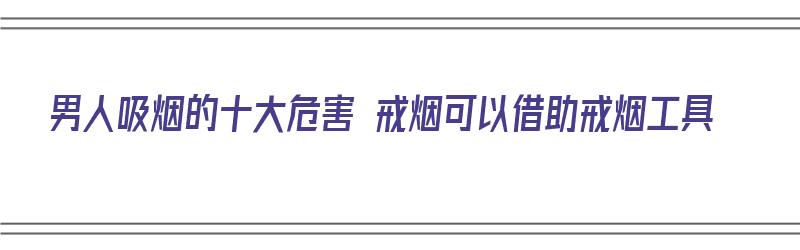 男人吸烟的十大危害 戒烟可以借助戒烟工具